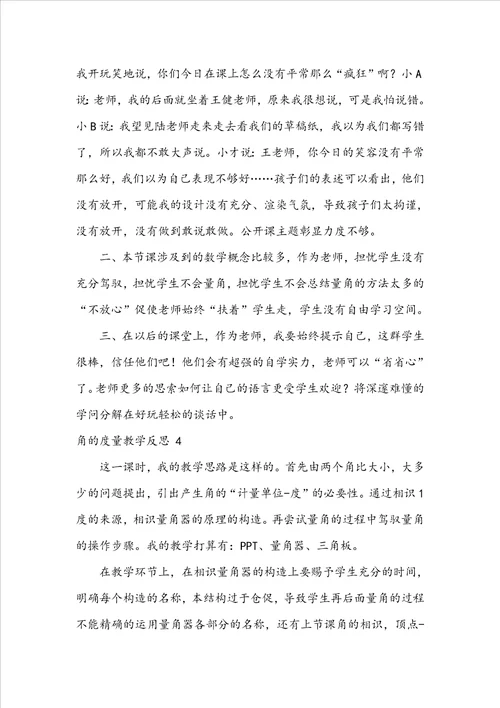 我开玩笑地说，你们今日在课上怎么没有平常那么“疯狂”啊？小A说：老师，我的后面就坐着王健老师，原来我很想说，可是我怕说错。小B说：我望见陆老师走来走去看我们的草稿纸，我以为我们都写错了，所以我都不敢大声说。小才说：王老师，你今日的笑容没有平常那么好，我们以为自己表现不够好……孩子们的表述可以看出，他们没有放开，可能我的设计没有充分、渲染气氛，导致孩子们太拘谨，没有放开，没有做到敢说敢做。公开课主题彰显力度不够。

二、本节课涉及到的数学概念比较多，作为老师，担忧学生没有充分驾驭，担忧学生不会量角，担忧学生不会总结量角的方法太多的“不放心”促使老师始终“扶着”学生走，学生没有自由学习空间。

三、在以后的课堂上，作为老师，我要始终提示自己，这群学生很棒，信任他们吧！他们会有超强的自学实力，老师可以“省省心”了。老师更多的思索如何让自己的语言更受学生欢迎？将深邃难懂的学问分解在好玩轻松的谈话中。

角的度量教学反思 4

这一课时，我的教学思路是这样的。首先由两个角比大小，大多少的问题提出，引出产生角的“计量单位-度”的必要性。通过相识1度的来源，相识量角器的原理的构造。再尝试量角的过程中驾驭量角的操作步骤。我的教学打算有：PPT、量角器、三角板。

在教学环节上，在相识量角器的构造上要赐予学生充分的时间，明确每个构造的名称，本结构过于仓促，导致学生再后面量角的过程不能精确的运用量角器各部分的名称，还有上节课角的相识，顶点-